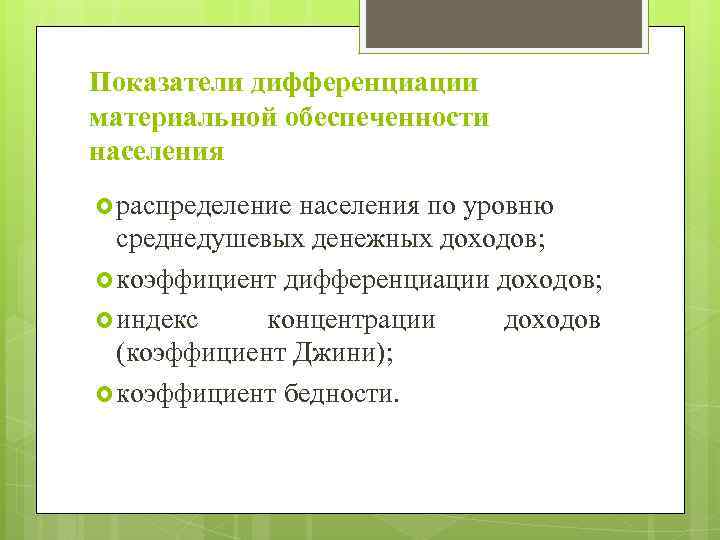 Показатели дифференциации материальной обеспеченности населения

распределение населения по уровню среднедушевых денежных доходов;

коэффициент дифференциации доходов;

индекс концентрации доходов (коэффициент Джини);

коэффициент бедности.